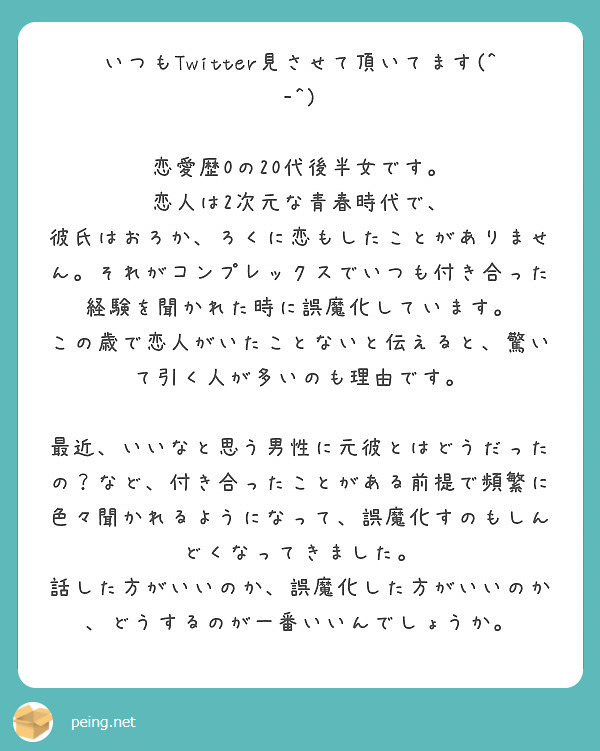 いつもTwitter見させて頂いてます(^-^)

恋愛歴0の20代後半女です。
恋人は2次元な青春時代で、
彼氏はおろか、ろくに恋もしたことがありません。それがコンプレックスでいつも付き合った経験を聞かれた時に誤魔化しています。
この歳で恋人がいたことないと伝えると、驚いて引く人が多いのも理由です。

最近、いいなと思う男性に元彼とはどうだったの？など、付き合ったことがある前提で頻繁に色々聞かれるようになって、誤魔化すのもしんどくなってきました。
話した方がいいのか、誤魔化した方がいいのか、どうするのが一番いいんでしょうか。

peing.net